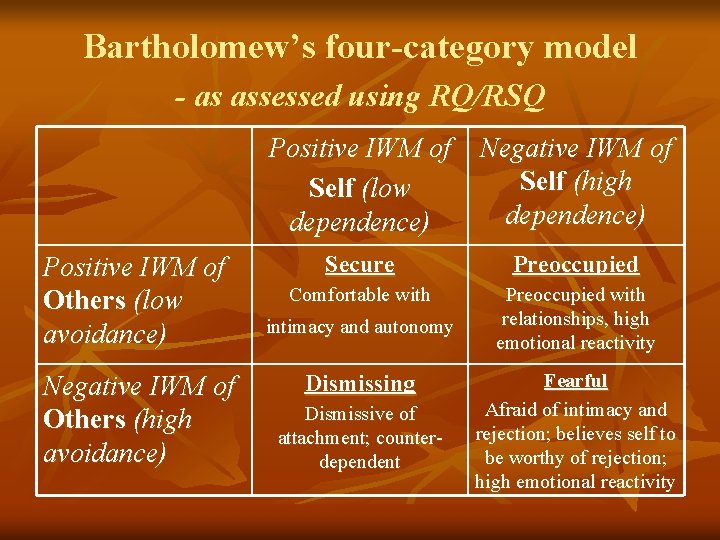 Bartholomew's four-category model

- as assessed using RQ/RSQ

|  | Positive IWM of Self (low dependence) | Negative IWM of Self (high dependence) |
|---|---|---|
| Positive IWM of Others (low avoidance) | Secure Comfortable with intimacy and autonomy | Preoccupied Preoccupied with relationships, high emotional reactivity |
| Negative IWM of Others (high avoidance) | Dismissing Dismissive of attachment; counter-dependent | Fearful Afraid of intimacy and rejection; believes self to be worthy of rejection; high emotional reactivity |